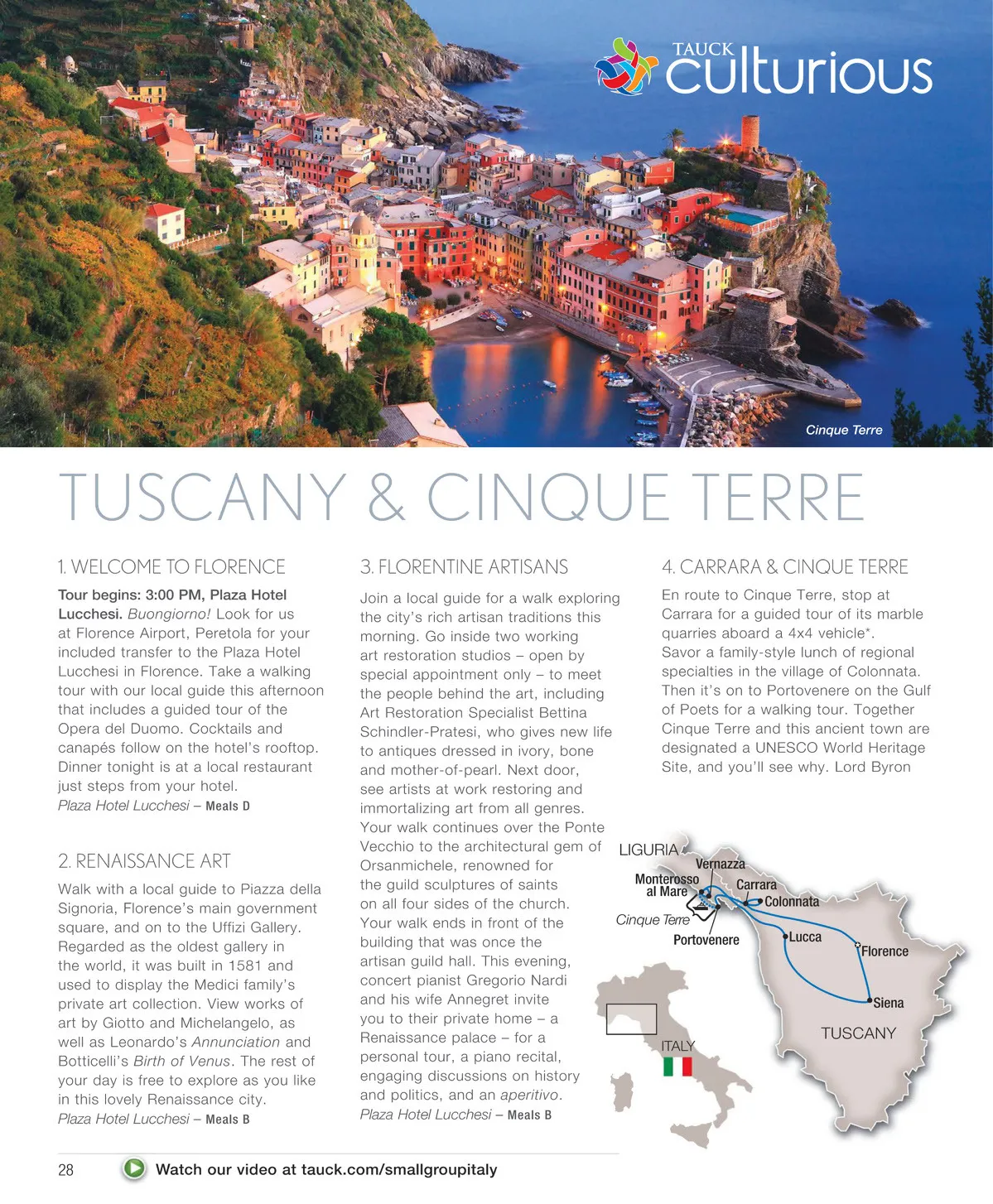 TAUCK culturious

Cinque Terre

TUSCANY & CINQUE TERRE

1. WELCOME TO FLORENCE

Tour begins: 3:00 PM, Plaza Hotel Lucchesi. Buongiorno! Look for us at Florence Airport, Peretola for your included transfer to the Plaza Hotel Lucchesi in Florence. Take a walking tour with our local guide this afternoon that includes a guided tour of the Opera del Duomo. Cocktails and canapés follow on the hotel's rooftop. Dinner tonight is at a local restaurant just steps from your hotel.
Plaza Hotel Lucchesi – Meals D

2. RENAISSANCE ART

Walk with a local guide to Piazza della Signoria, Florence's main government square, and on to the Uffizi Gallery. Regarded as the oldest gallery in the world, it was built in 1581 and used to display the Medici family's private art collection. View works of art by Giotto and Michelangelo, as well as Leonardo's Annunciation and Botticelli's Birth of Venus. The rest of your day is free to explore as you like in this lovely Renaissance city.
Plaza Hotel Lucchesi – Meals B

3. FLORENTINE ARTISANS

Join a local guide for a walk exploring the city's rich artisan traditions this morning. Go inside two working art restoration studios – open by special appointment only – to meet the people behind the art, including Art Restoration Specialist Bettina Schindler-Pratesi, who gives new life to antiques dressed in ivory, bone and mother-of-pearl. Next door, see artists at work restoring and immortalizing art from all genres. Your walk continues over the Ponte Vecchio to the architectural gem of Orsanmichele, renowned for the guild sculptures of saints on all four sides of the church. Your walk ends in front of the building that was once the artisan guild hall. This evening, concert pianist Gregorio Nardi and his wife Annegret invite you to their private home – a Renaissance palace – for a personal tour, a piano recital, engaging discussions on history and politics, and an aperitivo.
Plaza Hotel Lucchesi – Meals B

4. CARRARA & CINQUE TERRE

En route to Cinque Terre, stop at Carrara for a guided tour of its marble quarries aboard a 4x4 vehicle*. Savor a family-style lunch of regional specialties in the village of Colonnata. Then it's on to Portovenere on the Gulf of Poets for a walking tour. Together Cinque Terre and this ancient town are designated a UNESCO World Heritage Site, and you'll see why. Lord Byron

LIGURIA
Vernazza
Monterosso al Mare
Carrara
Colonnata
Cinque Terre
Portovenere
Lucca
Florence
Siena
TUSCANY
ITALY

28 Watch our video at tauck.com/smallgroupitaly